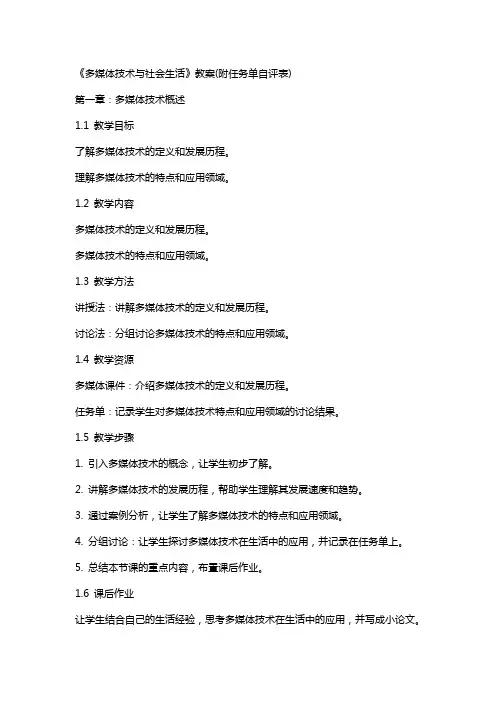 《多媒体技术与社会生活》教案(附任务单自评表)

第一章：多媒体技术概述

1.1 教学目标

了解多媒体技术的定义和发展历程。

理解多媒体技术的特点和应用领域。

1.2 教学内容

多媒体技术的定义和发展历程。

多媒体技术的特点和应用领域。

1.3 教学方法

讲授法：讲解多媒体技术的定义和发展历程。

讨论法：分组讨论多媒体技术的特点和应用领域。

1.4 教学资源

多媒体课件：介绍多媒体技术的定义和发展历程。

任务单：记录学生对多媒体技术特点和应用领域的讨论结果。

1.5 教学步骤

1. 引入多媒体技术的概念，让学生初步了解。

2. 讲解多媒体技术的发展历程，帮助学生理解其发展速度和趋势。

3. 通过案例分析，让学生了解多媒体技术的特点和应用领域。

4. 分组讨论：让学生探讨多媒体技术在生活中的应用，并记录在任务单上。

5. 总结本节课的重点内容，布置课后作业。

1.6 课后作业

让学生结合自己的生活经验，思考多媒体技术在生活中的应用，并写成小论文。